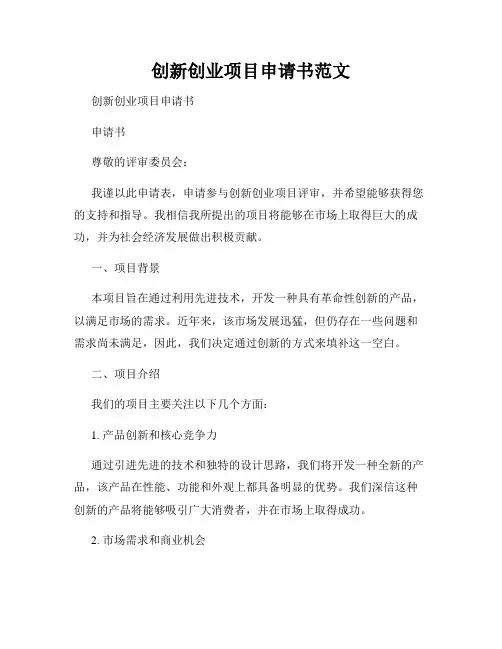 创新创业项目申请书范文

创新创业项目申请书

申请书

尊敬的评审委员会：

我谨以此申请表，申请参与创新创业项目评审，并希望能够获得您的支持和指导。我相信我所提出的项目将能够在市场上取得巨大的成功，并为社会经济发展做出积极贡献。

一、项目背景

本项目旨在通过利用先进技术，开发一种具有革命性创新的产品，以满足市场的需求。近年来，该市场发展迅猛，但仍存在一些问题和需求尚未满足，因此，我们决定通过创新的方式来填补这一空白。

二、项目介绍

我们的项目主要关注以下几个方面：

1. 产品创新和核心竞争力

通过引进先进的技术和独特的设计思路，我们将开发一种全新的产品，该产品在性能、功能和外观上都具备明显的优势。我们深信这种创新的产品将能够吸引广大消费者，并在市场上取得成功。

2. 市场需求和商业机会